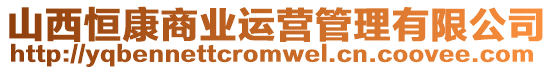 山西恒康商业运营管理有限公司
http://yqbennettcromwel.cn.coovee.com